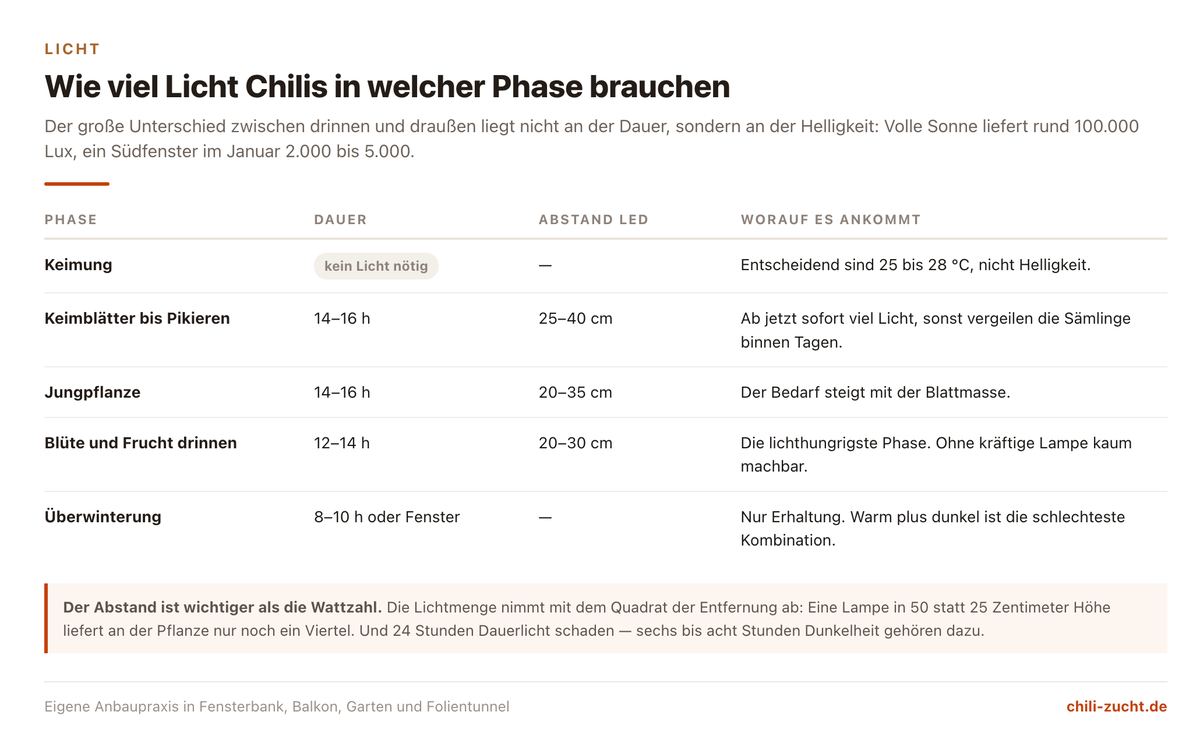 LICHT

Wie viel Licht Chilis in welcher Phase brauchen

Der große Unterschied zwischen drinnen und draußen liegt nicht an der Dauer, sondern an der Helligkeit: Volle Sonne liefert rund 100.000 Lux, ein Südfenster im Januar 2.000 bis 5.000.

| PHASE | DAUER | ABSTAND LED | WORAUF ES ANKOMMT |
|---|---|---|---|
| Keimung | kein Licht nötig | — | Entscheidend sind 25 bis 28 °C, nicht Helligkeit. |
| Keimblätter bis Pikieren | 14–16 h | 25–40 cm | Ab jetzt sofort viel Licht, sonst vergeilen die Sämlinge binnen Tagen. |
| Jungpflanze | 14–16 h | 20–35 cm | Der Bedarf steigt mit der Blattmasse. |
| Blüte und Frucht drinnen | 12–14 h | 20–30 cm | Die lichthungrigste Phase. Ohne kräftige Lampe kaum machbar. |
| Überwinterung | 8–10 h oder Fenster | — | Nur Erhaltung. Warm plus dunkel ist die schlechteste Kombination. |

Der Abstand ist wichtiger als die Wattzahl. Die Lichtmenge nimmt mit dem Quadrat der Entfernung ab: Eine Lampe in 50 statt 25 Zentimeter Höhe liefert an der Pflanze nur noch ein Viertel. Und 24 Stunden Dauerlicht schaden — sechs bis acht Stunden Dunkelheit gehören dazu.

Eigene Anbaupraxis in Fensterbank, Balkon, Garten und Folientunnel

chili-zucht.de